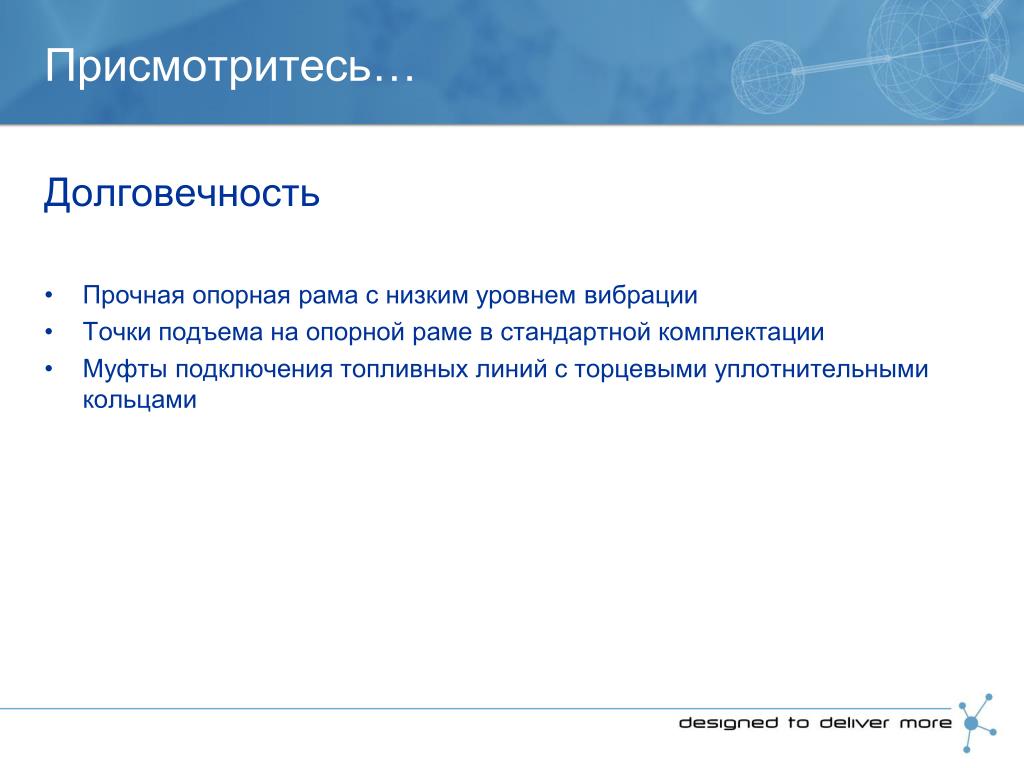 Присмотритесь…

Долговечность

• Прочная опорная рама с низким уровнем вибрации
• Точки подъема на опорной раме в стандартной комплектации
• Муфты подключения топливных линий с торцевыми уплотнительными кольцами

designed to deliver more